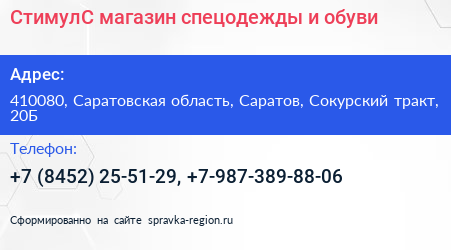 СтимулС магазин спецодежды и обуви

Адрес:

410080, Саратовская область, Саратов, Сокурский тракт, 20Б

Телефон:

+7 (8452) 25-51-29, +7-987-389-88-06

Сформированно на сайте spravka-region.ru